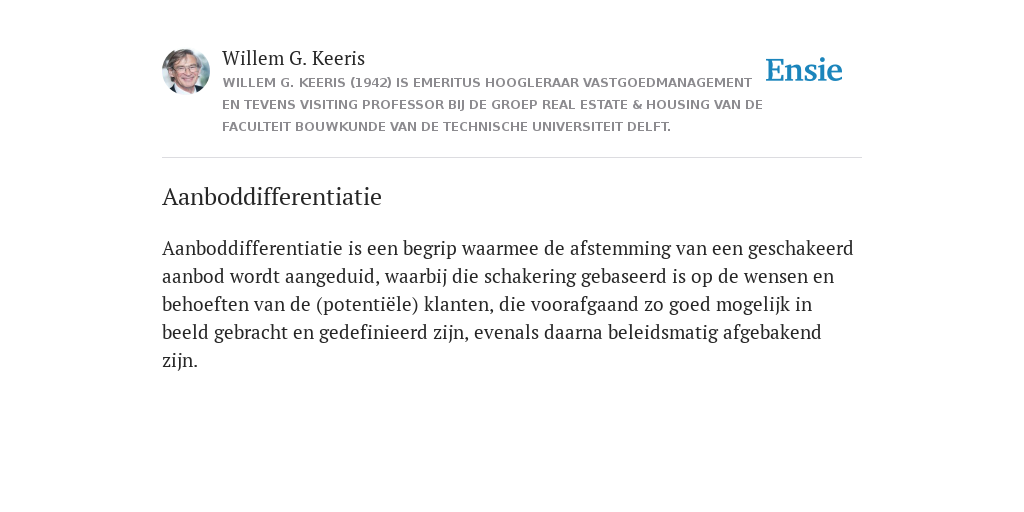 Willem G. Keeris

WILLEM G. KEERIS (1942) IS EMERITUS HOOGLERAAR VASTGOEDMANAGEMENT EN TEVENS VISITING PROFESSOR BIJ DE GROEP REAL ESTATE & HOUSING VAN DE FACULTEIT BOUWKUNDE VAN DE TECHNISCHE UNIVERSITEIT DELFT.

Ensie

Aanboddifferentiatie

Aanboddifferentiatie is een begrip waarmee de afstemming van een geschakeerd aanbod wordt aangeduid, waarbij die schakering gebaseerd is op de wensen en behoeften van de (potentiële) klanten, die voorafgaand zo goed mogelijk in beeld gebracht en gedefinieerd zijn, evenals daarna beleidsmatig afgebakend zijn.